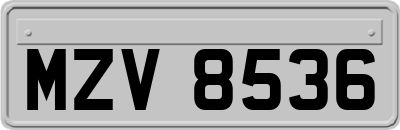 MZV 8536